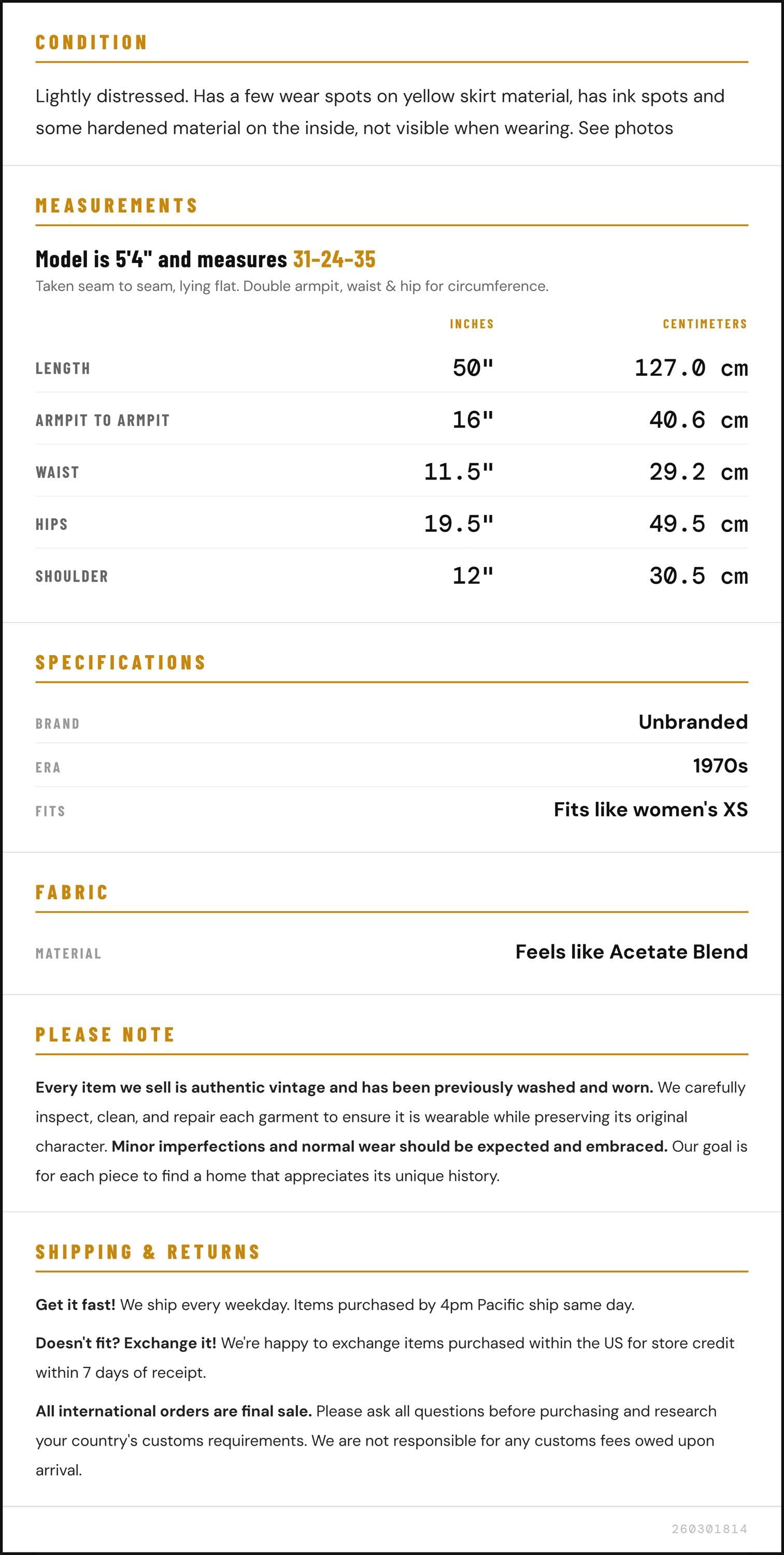 CONDITION

Lightly distressed. Has a few wear spots on yellow skirt material, has ink spots and some hardened material on the inside, not visible when wearing. See photos

MEASUREMENTS

Model is 5'4" and measures 31-24-35

Taken seam to seam, lying flat. Double armpit, waist & hip for circumference.

|  | INCHES | CENTIMETERS |
|---|---|---|
| LENGTH | 50" | 127.0 cm |
| ARMPIT TO ARMPIT | 16" | 40.6 cm |
| WAIST | 11.5" | 29.2 cm |
| HIPS | 19.5" | 49.5 cm |
| SHOULDER | 12" | 30.5 cm |

SPECIFICATIONS

BRAND
Unbranded

ERA
1970s

FITS
Fits like women's XS

FABRIC

MATERIAL
Feels like Acetate Blend

PLEASE NOTE

Every item we sell is authentic vintage and has been previously washed and worn. We carefully inspect, clean, and repair each garment to ensure it is wearable while preserving its original character. Minor imperfections and normal wear should be expected and embraced. Our goal is for each piece to find a home that appreciates its unique history.

SHIPPING & RETURNS

Get it fast! We ship every weekday. Items purchased by 4pm Pacific ship same day.

Doesn't fit? Exchange it! We're happy to exchange items purchased within the US for store credit within 7 days of receipt.

All international orders are final sale. Please ask all questions before purchasing and research your country's customs requirements. We are not responsible for any customs fees owed upon arrival.

260301814